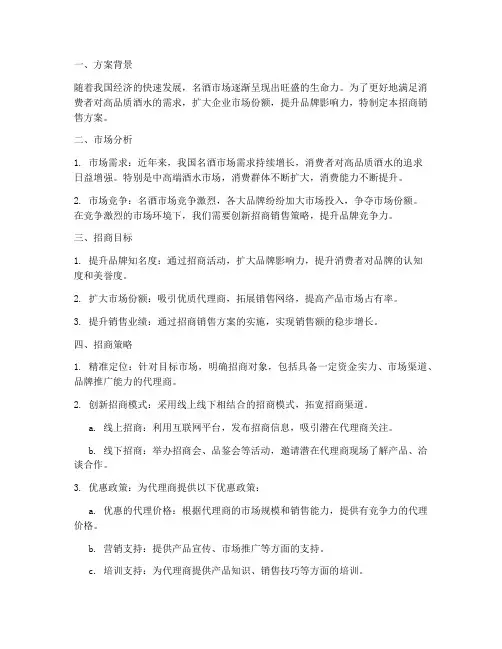 一、方案背景

随着我国经济的快速发展，名酒市场逐渐呈现出旺盛的生命力。为了更好地满足消费者对高品质酒水的需求，扩大企业市场份额，提升品牌影响力，特制定本招商销售方案。

二、市场分析

1. 市场需求：近年来，我国名酒市场需求持续增长，消费者对高品质酒水的追求日益增强。特别是中高端酒水市场，消费群体不断扩大，消费能力不断提升。

2. 市场竞争：名酒市场竞争激烈，各大品牌纷纷加大市场投入，争夺市场份额。在竞争激烈的市场环境下，我们需要创新招商销售策略，提升品牌竞争力。

三、招商目标

1. 提升品牌知名度：通过招商活动，扩大品牌影响力，提升消费者对品牌的认知度和美誉度。

2. 扩大市场份额：吸引优质代理商，拓展销售网络，提高产品市场占有率。

3. 提升销售业绩：通过招商销售方案的实施，实现销售额的稳步增长。

四、招商策略

1. 精准定位：针对目标市场，明确招商对象，包括具备一定资金实力、市场渠道、品牌推广能力的代理商。

2. 创新招商模式：采用线上线下相结合的招商模式，拓宽招商渠道。

a. 线上招商：利用互联网平台，发布招商信息，吸引潜在代理商关注。

b. 线下招商：举办招商会、品鉴会等活动，邀请潜在代理商现场了解产品、洽谈合作。

3. 优惠政策：为代理商提供以下优惠政策：

a. 优惠的代理价格：根据代理商的市场规模和销售能力，提供有竞争力的代理价格。

b. 营销支持：提供产品宣传、市场推广等方面的支持。

c. 培训支持：为代理商提供产品知识、销售技巧等方面的培训。